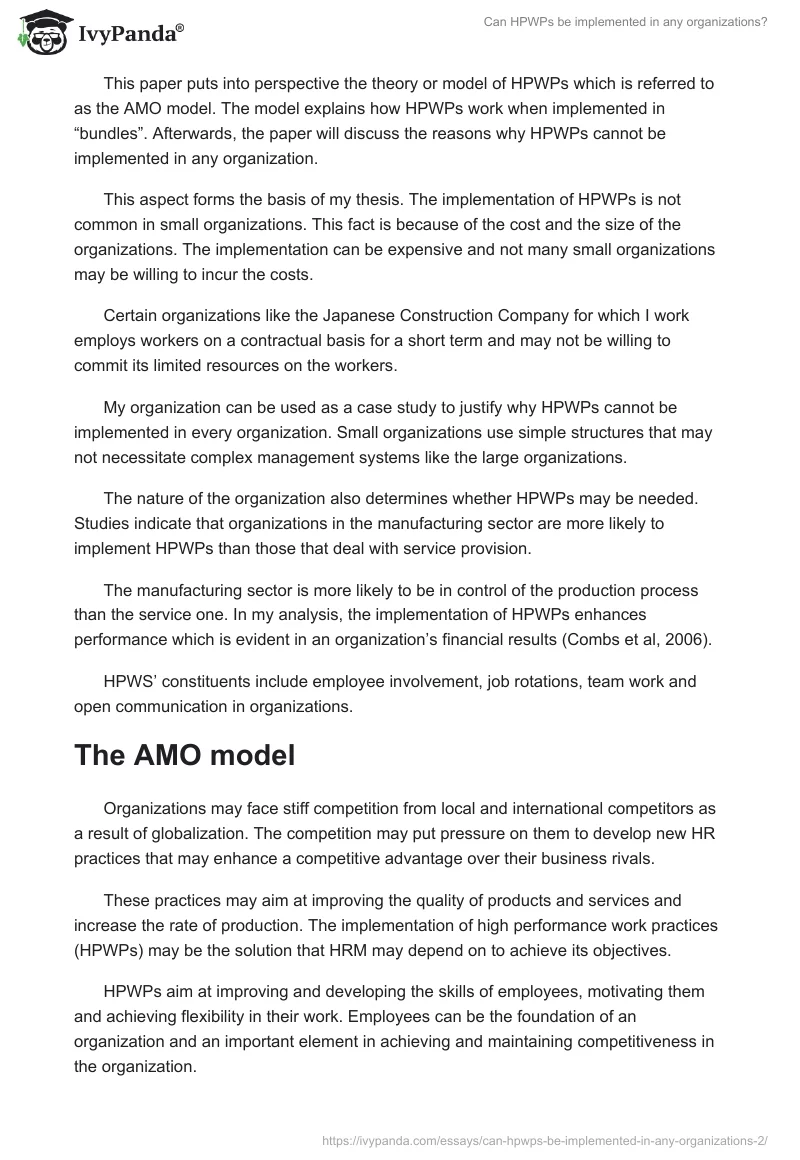 IvyPanda®

Can HPWPs be implemented in any organizations?

This paper puts into perspective the theory or model of HPWPs which is referred to as the AMO model. The model explains how HPWPs work when implemented in “bundles”. Afterwards, the paper will discuss the reasons why HPWPs cannot be implemented in any organization.

This aspect forms the basis of my thesis. The implementation of HPWPs is not common in small organizations. This fact is because of the cost and the size of the organizations. The implementation can be expensive and not many small organizations may be willing to incur the costs.

Certain organizations like the Japanese Construction Company for which I work employs workers on a contractual basis for a short term and may not be willing to commit its limited resources on the workers.

My organization can be used as a case study to justify why HPWPs cannot be implemented in every organization. Small organizations use simple structures that may not necessitate complex management systems like the large organizations.

The nature of the organization also determines whether HPWPs may be needed. Studies indicate that organizations in the manufacturing sector are more likely to implement HPWPs than those that deal with service provision.

The manufacturing sector is more likely to be in control of the production process than the service one. In my analysis, the implementation of HPWPs enhances performance which is evident in an organization’s financial results (Combs et al, 2006).

HPWS’ constituents include employee involvement, job rotations, team work and open communication in organizations.

The AMO model

Organizations may face stiff competition from local and international competitors as a result of globalization. The competition may put pressure on them to develop new HR practices that may enhance a competitive advantage over their business rivals.

These practices may aim at improving the quality of products and services and increase the rate of production. The implementation of high performance work practices (HPWPs) may be the solution that HRM may depend on to achieve its objectives.

HPWPs aim at improving and developing the skills of employees, motivating them and achieving flexibility in their work. Employees can be the foundation of an organization and an important element in achieving and maintaining competitiveness in the organization.

https://ivypanda.com/essays/can-hpwps-be-implemented-in-any-organizations-2/